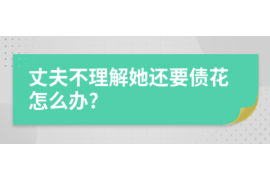 丈夫不理解她还要债花怎么办?